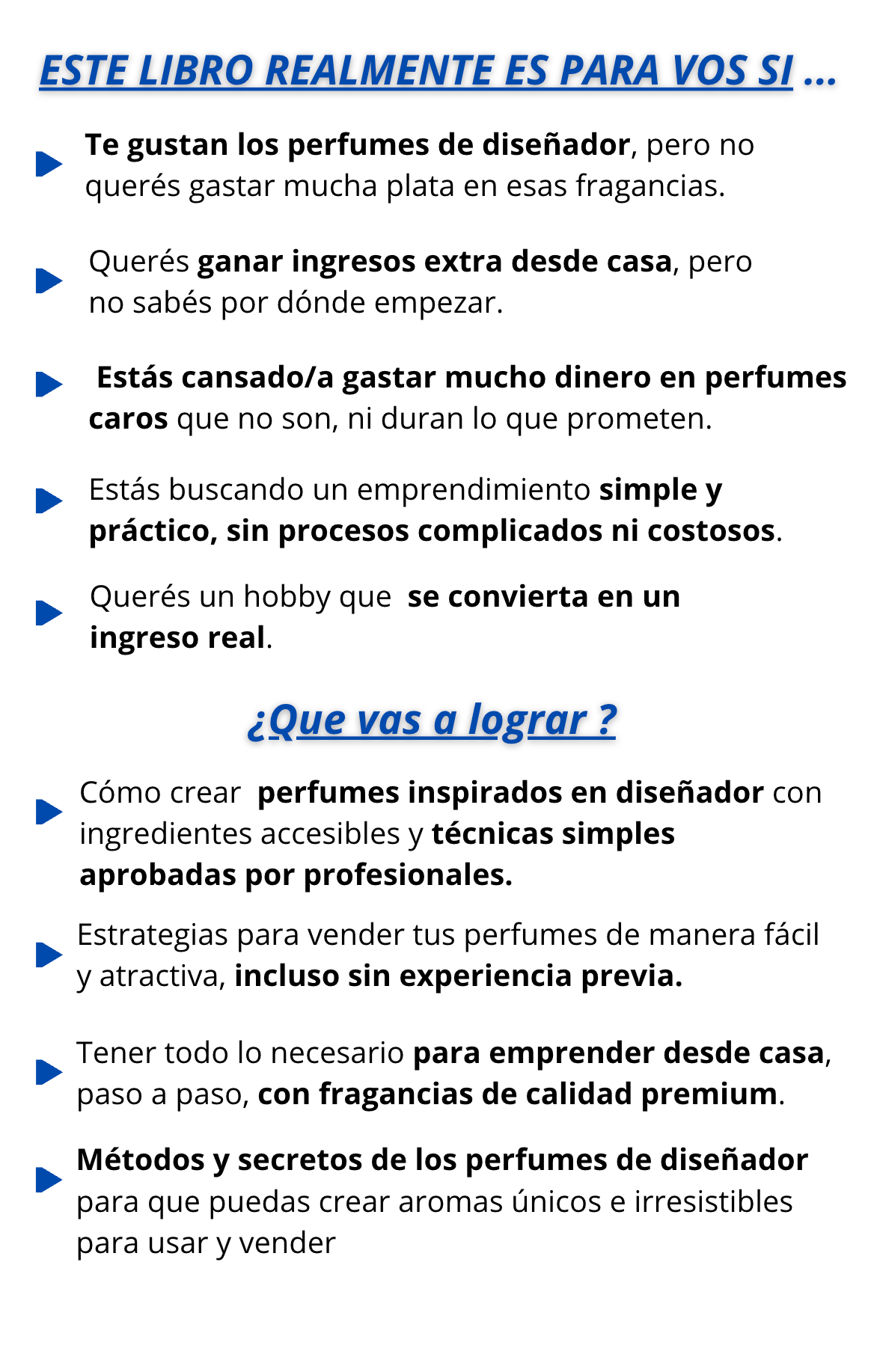 ESTE LIBRO REALMENTE ES PARA VOS SI ...

Te gustan los perfumes de diseñador, pero no querés gastar mucha plata en esas fragancias.

Querés ganar ingresos extra desde casa, pero no sabés por dónde empezar.

Estás cansado/a gastar mucho dinero en perfumes caros que no son, ni duran lo que prometen.

Estás buscando un emprendimiento simple y práctico, sin procesos complicados ni costosos.

Querés un hobby que se convierta en un ingreso real.

¿Que vas a lograr ?

Cómo crear perfumes inspirados en diseñador con ingredientes accesibles y técnicas simples aprobadas por profesionales.

Estrategias para vender tus perfumes de manera fácil y atractiva, incluso sin experiencia previa.

Tener todo lo necesario para emprender desde casa, paso a paso, con fragancias de calidad premium.

Métodos y secretos de los perfumes de diseñador para que puedas crear aromas únicos e irresistibles para usar y vender